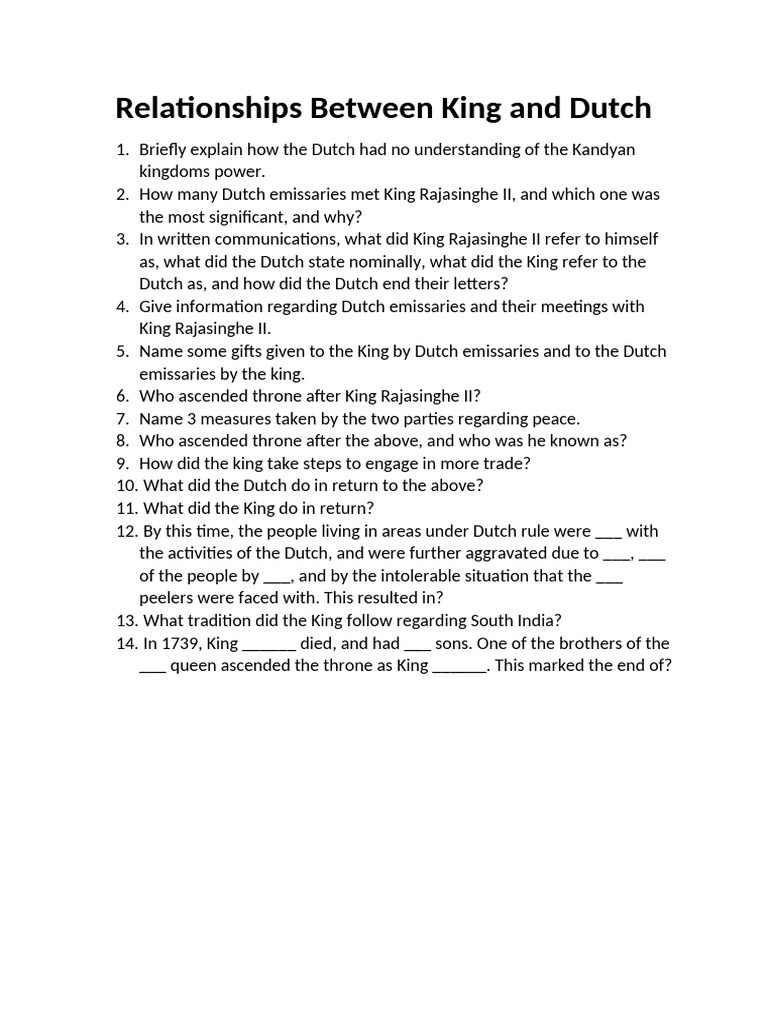 Relationships Between King and Dutch

1. Briefly explain how the Dutch had no understanding of the Kandyan kingdoms power.
2. How many Dutch emissaries met King Rajasinghe II, and which one was the most significant, and why?
3. In written communications, what did King Rajasinghe II refer to himself as, what did the Dutch state nominally, what did the King refer to the Dutch as, and how did the Dutch end their letters?
4. Give information regarding Dutch emissaries and their meetings with King Rajasinghe II.
5. Name some gifts given to the King by Dutch emissaries and to the Dutch emissaries by the king.
6. Who ascended throne after King Rajasinghe II?
7. Name 3 measures taken by the two parties regarding peace.
8. Who ascended throne after the above, and who was he known as?
9. How did the king take steps to engage in more trade?
10. What did the Dutch do in return to the above?
11. What did the King do in return?
12. By this time, the people living in areas under Dutch rule were ____ with the activities of the Dutch, and were further aggravated due to ____, ____ of the people by ____, and by the intolerable situation that the ____ peelers were faced with. This resulted in?
13. What tradition did the King follow regarding South India?
14. In 1739, King ____ died, and had ____ sons. One of the brothers of the ____ queen ascended the throne as King ____. This marked the end of?